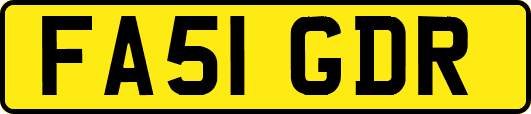 FA51 GDR